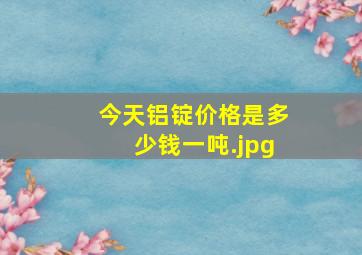 今天铝锭价格是多少钱一吨.jpg